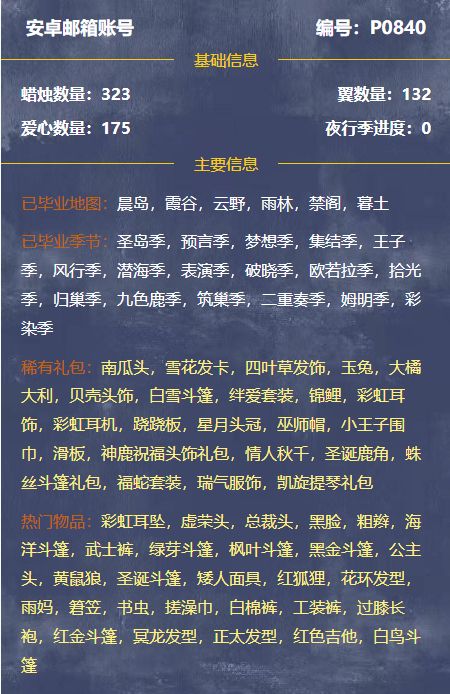 安卓邮箱账号 编号：P0840

基础信息

蜡烛数量：323 翼数量：132

爱心数量：175 夜行季进度：0

主要信息

已毕业地图：晨岛，霞谷，云野，雨林，禁阁，暮土

已毕业季节：圣岛季，预言季，梦想季，集结季，王子季，风行季，潜海季，表演季，破晓季，欧若拉季，拾光季，归巢季，九色鹿季，筑巢季，二重奏季，姆明季，彩染季

稀有礼包：南瓜头，雪花发卡，四叶草发饰，玉兔，大橘大利，贝壳头饰，白雪斗篷，绊爱套装，锦鲤，彩虹耳饰，彩虹耳机，跷跷板，星月头冠，巫师帽，小王子围巾，滑板，神鹿祝福头饰礼包，情人秋千，圣诞鹿角，蛛丝斗篷礼包，福蛇套装，瑞气服饰，凯旋提琴礼包

热门物品：彩虹耳坠，虚荣头，总裁头，黑脸，粗辫，海洋斗篷，武士裤，绿芽斗篷，枫叶斗篷，黑金斗篷，公主头，黄鼠狼，圣诞斗篷，矮人面具，红狐狸，花环发型，雨妈，箬笠，书虫，搓澡巾，白棉裤，工装裤，过膝长袍，红金斗篷，冥龙发型，正太发型，红色吉他，白鸟斗篷